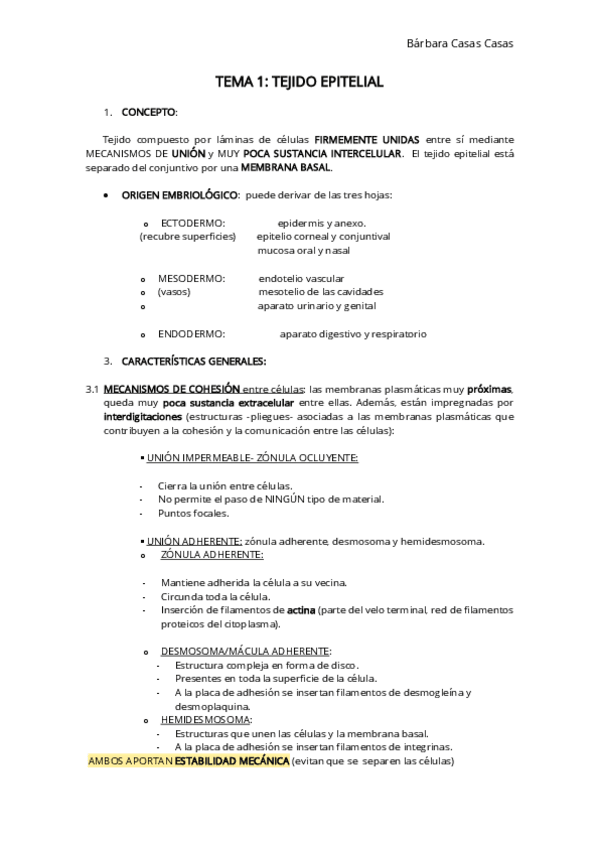 Bárbara Casas Casas

TEMA 1: TEJIDO EPITELIAL

1. CONCEPTO:

Tejido compuesto por láminas de células FIRMEMENTE UNIDAS entre sí mediante MECANISMOS DE UNIÓN y MUY POCA SUSTANCIA INTERCELULAR. El tejido epitelial está separado del conjuntivo por una MEMBRANA BASAL.

• ORIGEN EMBRIOLÓGICO: puede derivar de las tres hojas:

o ECTODERMO: epidermis y anexo.
(recubre superficies) epitelio corneal y conjuntival
mucosa oral y nasal

o MESODERMO: endotelio vascular
o (vasos) mesotelio de las cavidades
o aparato urinario y genital

o ENDODERMO: aparato digestivo y respiratorio

3. CARACTERÍSTICAS GENERALES:

3.1 MECANISMOS DE COHESIÓN entre células: las membranas plasmáticas muy próximas, queda muy poca sustancia extracelular entre ellas. Además, están impregnadas por interdigitaciones (estructuras -pliegues- asociadas a las membranas plasmáticas que contribuyen a la cohesión y la comunicación entre las células):

▪ UNIÓN IMPERMEABLE- ZÓNULA OCLUYENTE:

- Cierra la unión entre células.
- No permite el paso de NINGÚN tipo de material.
- Puntos focales.

▪ UNIÓN ADHERENTE: zónula adherente, desmosoma y hemidesmosoma.
o ZÓNULA ADHERENTE:

- Mantiene adherida la célula a su vecina.
- Circunda toda la célula.
- Inserción de filamentos de actina (parte del velo terminal, red de filamentos proteicos del citoplasma).

o DESMOSOMA/MÁCULA ADHERENTE:
- Estructura compleja en forma de disco.
- Presentes en toda la superficie de la célula.
- A la placa de adhesión se insertan filamentos de desmogleína y desmoplaquina.
o HEMIDESMOSOMA:
- Estructuras que unen las células y la membrana basal.
- A la placa de adhesión se insertan filamentos de integrinas.
AMBOS APORTAN ESTABILIDAD MECÁNICA (evitan que se separen las células)